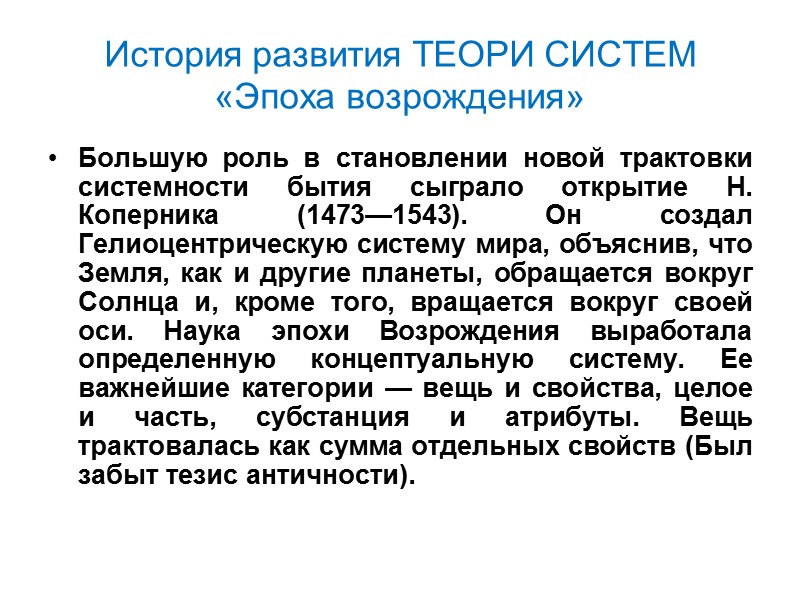 История развития ТЕОРИ СИСТЕМ
«Эпоха возрождения»

• Большую роль в становлении новой трактовки системности бытия сыграло открытие Н. Коперника (1473—1543). Он создал Гелиоцентрическую систему мира, объяснив, что Земля, как и другие планеты, обращается вокруг Солнца и, кроме того, вращается вокруг своей оси. Наука эпохи Возрождения выработала определенную концептуальную систему. Ее важнейшие категории — вещь и свойства, целое и часть, субстанция и атрибуты. Вещь трактовалась как сумма отдельных свойств (Был забыт тезис античности).